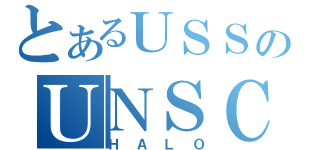 とあるUSSの
UNSC
HALO